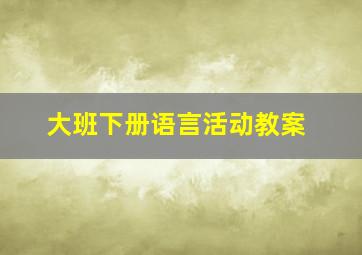 大班下册语言活动教案